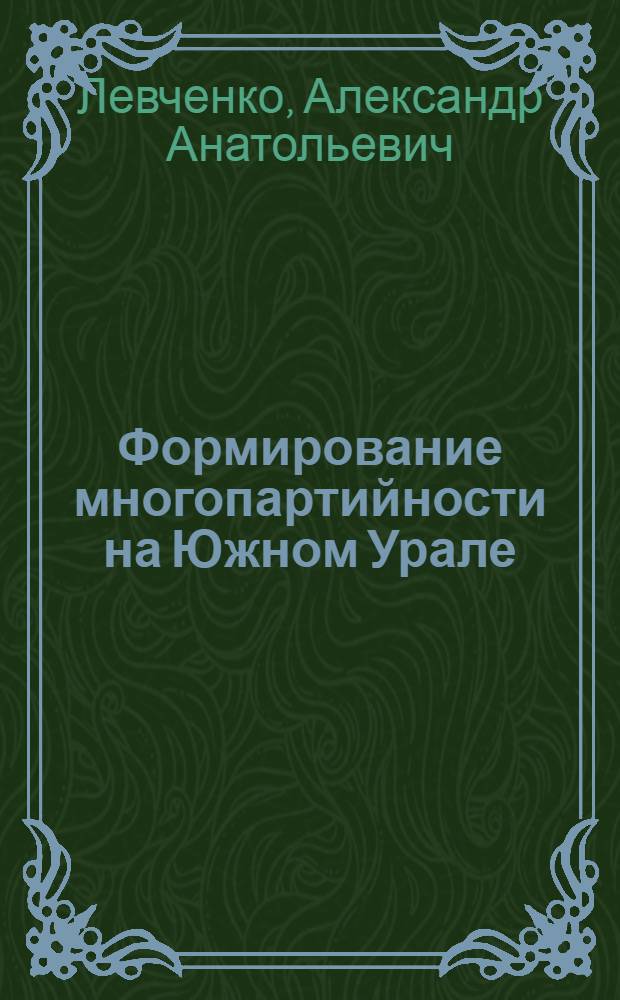 Левченко, Александр Анатольевич

Формирование многопартийности на Южном Урале